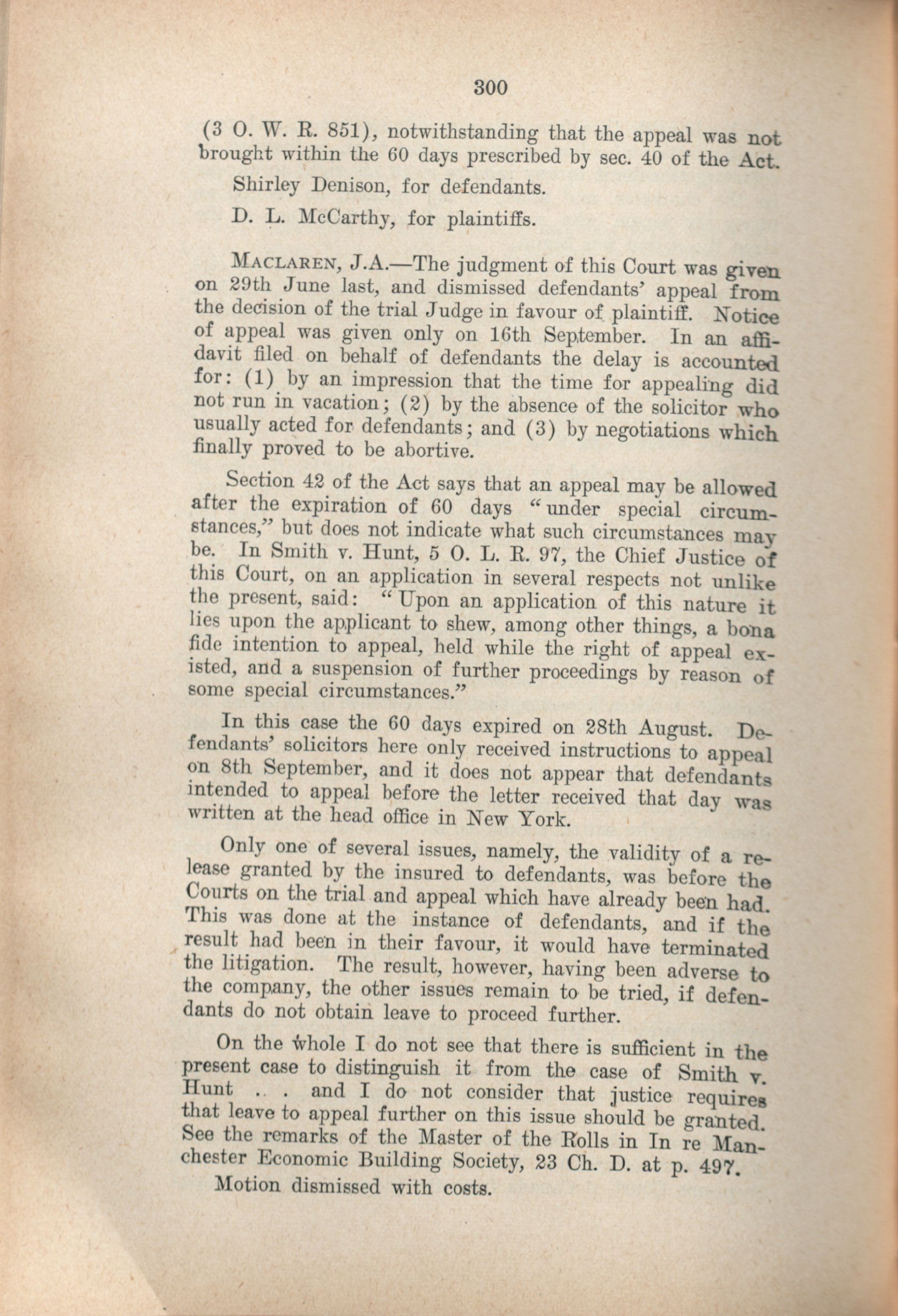 300

(3 O. W. R. 851), notwithstanding that the appeal was not brought within the 60 days prescribed by sec. 40 of the Act.

Shirley Denison, for defendants.

D. L. McCarthy, for plaintiffs.

MACLAREN, J.A.—The judgment of this Court was given on 29th June last, and dismissed defendants' appeal from the decision of the trial Judge in favour of plaintiff. Notice of appeal was given only on 16th September. In an affidavit filed on behalf of defendants the delay is accounted for: (1) by an impression that the time for appealing did not run in vacation; (2) by the absence of the solicitor who usually acted for defendants; and (3) by negotiations which finally proved to be abortive.

Section 42 of the Act says that an appeal may be allowed after the expiration of 60 days "under special circumstances," but does not indicate what such circumstances may be. In Smith v. Hunt, 5 O. L. R. 97, the Chief Justice of this Court, on an application in several respects not unlike the present, said: "Upon an application of this nature it lies upon the applicant to shew, among other things, a bona fide intention to appeal, held while the right of appeal existed, and a suspension of further proceedings by reason of some special circumstances."

In this case the 60 days expired on 28th August. Defendants' solicitors here only received instructions to appeal on 8th September, and it does not appear that defendants intended to appeal before the letter received that day was written at the head office in New York.

Only one of several issues, namely, the validity of a release granted by the insured to defendants, was before the Courts on the trial and appeal which have already been had. This was done at the instance of defendants, and if the result had been in their favour, it would have terminated the litigation. The result, however, having been adverse to the company, the other issues remain to be tried, if defendants do not obtain leave to proceed further.

On the whole I do not see that there is sufficient in the present case to distinguish it from the case of Smith v. Hunt . . . and I do not consider that justice requires that leave to appeal further on this issue should be granted. See the remarks of the Master of the Rolls in In re Manchester Economic Building Society, 23 Ch. D. at p. 497.

Motion dismissed with costs.